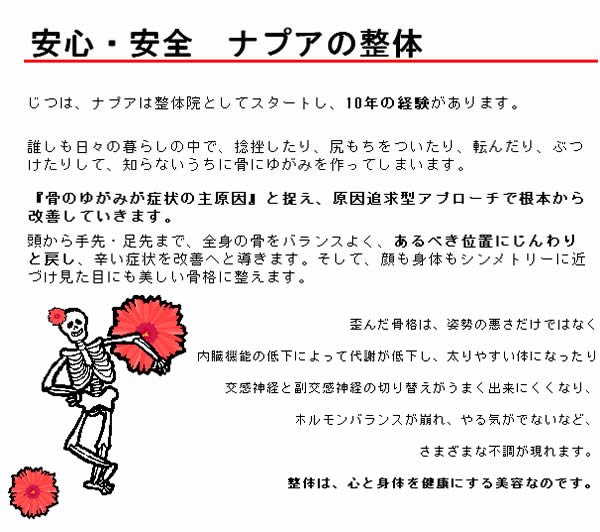 安心・安全　ナプアの整体

じつは、ナプアは整体院としてスタートし、10年の経験があります。

誰しも日々の暮らしの中で、捻挫したり、尻もちをついたり、転んだり、ぶつけたりして、知らないうちに骨にゆがみを作ってしまいます。

『骨のゆがみが症状の主原因』と捉え、原因追求型アプローチで根本から改善していきます。

頭から手先・足先まで、全身の骨をバランスよく、あるべき位置にじんわりと戻し、辛い症状を改善へと導きます。そして、顔も身体もシンメトリーに近づけ見た目にも美しい骨格に整えます。

歪んだ骨格は、姿勢の悪さだけではなく

内臓機能の低下によって代謝が低下し、太りやすい体になったり

交感神経と副交感神経の切り替えがうまく出来にくくなり、

ホルモンバランスが崩れ、やる気がでないなど、

さまざまな不調が現れます。

整体は、心と身体を健康にする美容なのです。